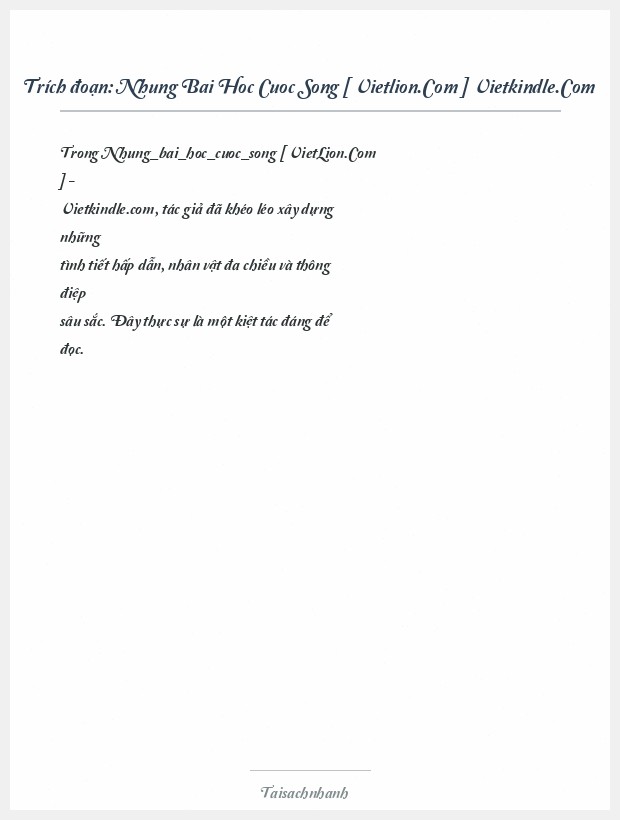 Trích đoạn: Nhung Bai Hoc Cuoc Song [ Vietlion.Com ] Vietkindle.Com

Trong Nhung_bai_hoc_cuoc_song [ VietLion.Com ] - Vietkindle.com, tác giả đã khéo léo xây dựng những tình tiết hấp dẫn, nhân vật đa chiều và thông điệp sâu sắc. Đây thực sự là một kiệt tác đáng để đọc.

Taisachnhanh